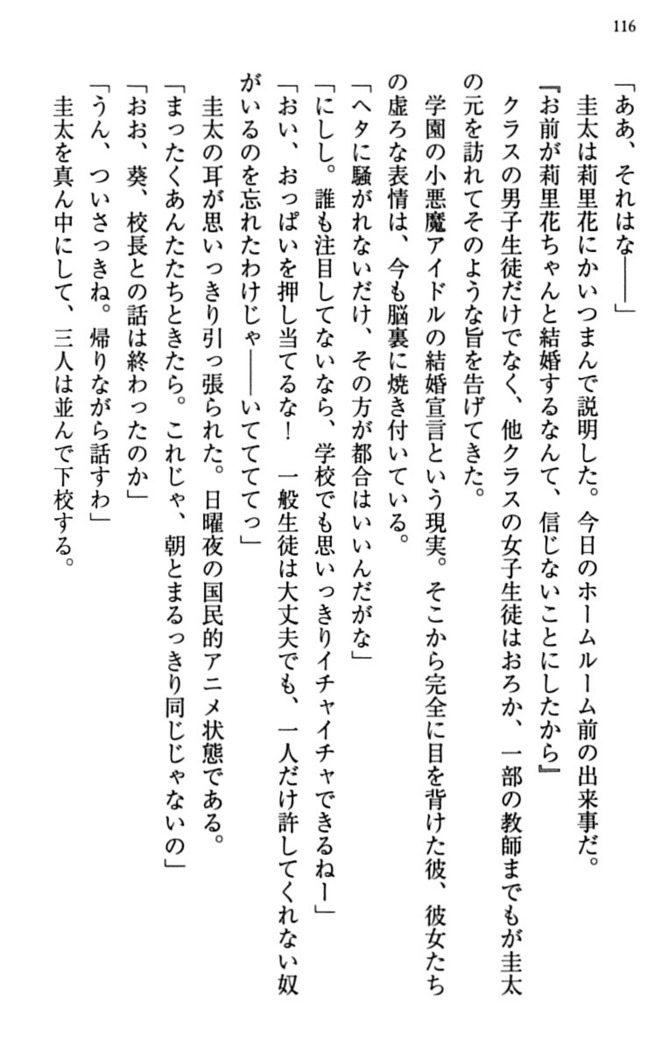 116

「ああ、それはな――」

圭太は莉里花にかいつまんで説明した。今日のホームルーム前の出来事だ。

『お前が莉里花ちゃんと結婚するなんて、信じないことにしたから』

クラスの男子生徒だけでなく、他クラスの女子生徒はおろか、一部の教師までもが圭太の元を訪れてそのような旨を告げてきた。

学園の小悪魔アイドルの結婚宣言という現実。そこから完全に目を背けた彼、彼女たちの虚ろな表情は、今も脳裏に焼き付いている。

「ヘタに騒がれないだけ、その方が都合はいいんだがな」

「にしし。誰も注目してないなら、学校でも思いっきりイチャイチャできるねー」

「おい、おっぱいを押し当てるな！　一般生徒は大丈夫でも、一人だけ許してくれない奴がいるのを忘れたわけじゃ――いててててっ」

圭太の耳が思いっきり引っ張られた。日曜夜の国民的アニメ状態である。

「まったくあんたたちときたら。これじゃ、朝とまるっきり同じじゃないの」

「おお、葵、校長との話は終わったのか」

「うん、ついさっきね。帰りながら話すわ」

圭太を真ん中にして、三人は並んで下校する。